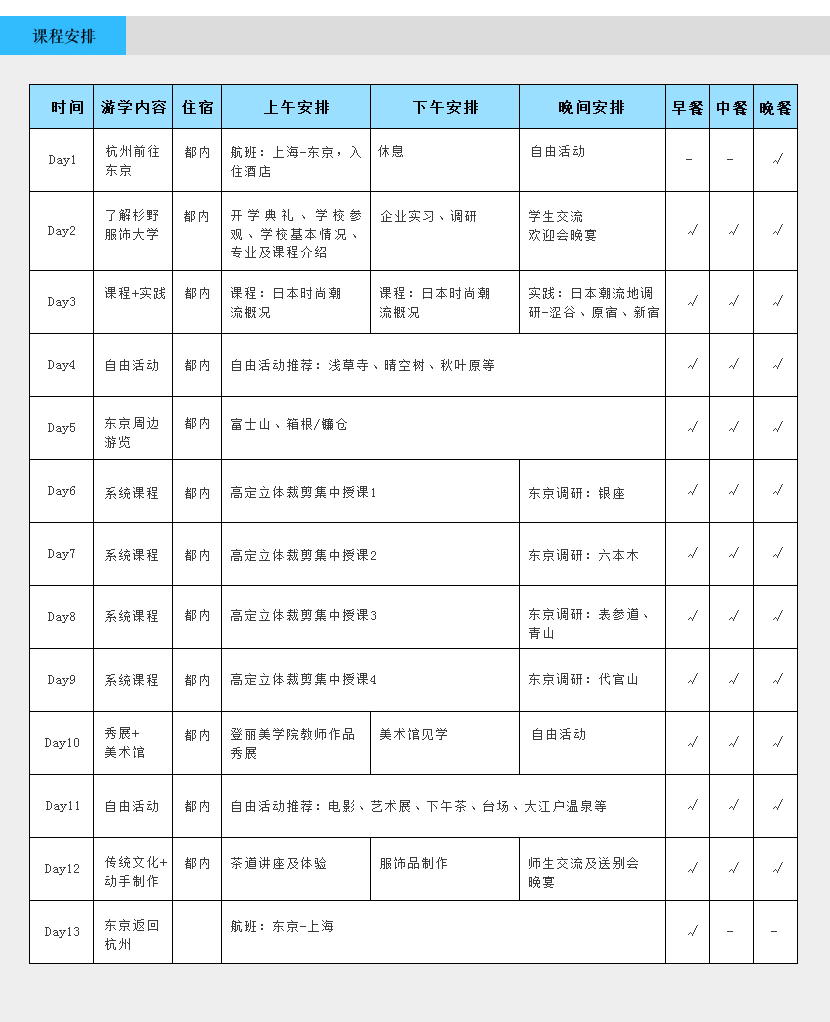 课程安排

| 时间 | 游学内容 | 住宿 | 上午安排 | 下午安排 | 晚间安排 | 早餐 | 中餐 | 晚餐 |
|---|---|---|---|---|---|---|---|---|
| Day1 | 杭州前往东京 | 都内 | 航班：上海-东京，入住酒店 | 休息 | 自由活动 | – | – | √ |
| Day2 | 了解杉野服饰大学 | 都内 | 开学典礼、学校参观、学校基本情况、专业及课程介绍 | 企业实习、调研 | 学生交流 欢迎会晚宴 | √ | √ | √ |
| Day3 | 课程+实践 | 都内 | 课程：日本时尚潮流概况 | 课程：日本时尚潮流概况 | 实践：日本潮流地调研-涩谷、原宿、新宿 | √ | √ | √ |
| Day4 | 自由活动 | 都内 | 自由活动推荐：浅草寺、晴空树、秋叶原等 | | | √ | √ | √ |
| Day5 | 东京周边游览 | 都内 | 富士山、箱根/镰仓 | | | √ | √ | √ |
| Day6 | 系统课程 | 都内 | 高定立体裁剪集中授课1 | | 东京调研：银座 | √ | √ | √ |
| Day7 | 系统课程 | 都内 | 高定立体裁剪集中授课2 | | 东京调研：六本木 | √ | √ | √ |
| Day8 | 系统课程 | 都内 | 高定立体裁剪集中授课3 | | 东京调研：表参道、青山 | √ | √ | √ |
| Day9 | 系统课程 | 都内 | 高定立体裁剪集中授课4 | | 东京调研：代官山 | √ | √ | √ |
| Day10 | 秀展+美术馆 | 都内 | 登丽美学院教师作品秀展 | 美术馆见学 | 自由活动 | √ | √ | √ |
| Day11 | 自由活动 | 都内 | 自由活动推荐：电影、艺术展、下午茶、台场、大江户温泉等 | | | √ | √ | √ |
| Day12 | 传统文化+动手制作 | 都内 | 茶道讲座及体验 | 服饰品制作 | 师生交流及送别会晚宴 | √ | √ | √ |
| Day13 | 东京返回杭州 | | 航班：东京-上海 | | | √ | – | – |